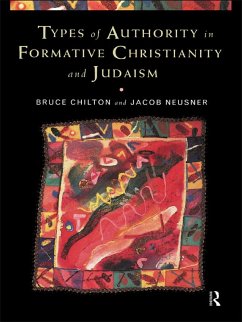 TYPES of AUTHORITY in FORMATIVE CHRISTIANITY and JUDAISM

BRUCE CHILTON and JACOB NEUSNER

R